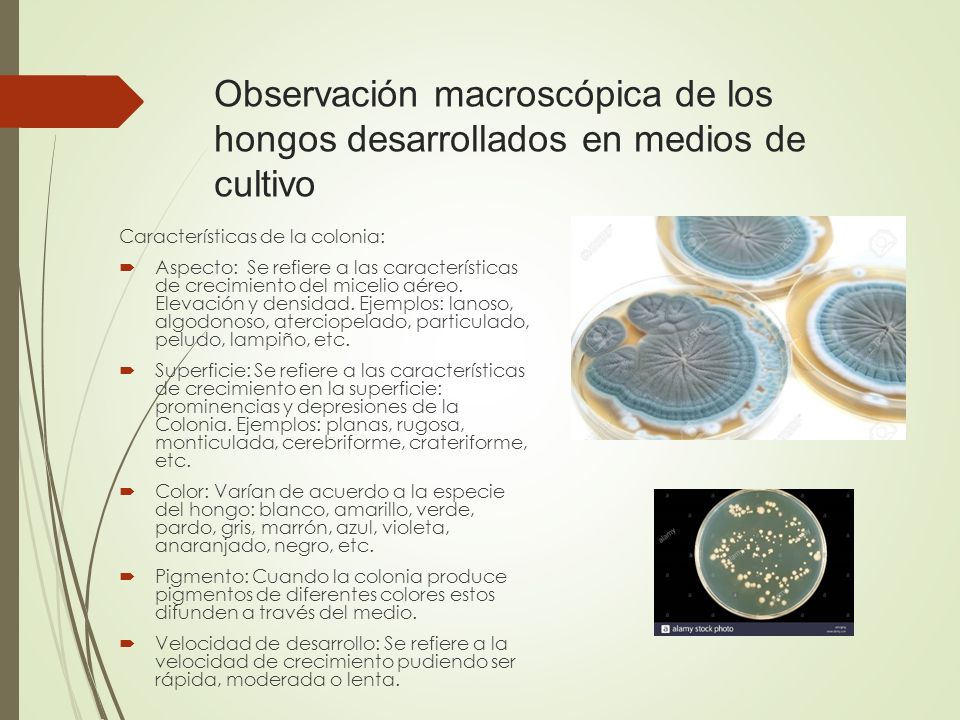 Observación macroscópica de los hongos desarrollados en medios de cultivo

Características de la colonia:

Aspecto: Se refiere a las características de crecimiento del micelio aéreo. Elevación y densidad. Ejemplos: lanoso, algodonoso, aterciopelado, particulado, peludo, lampiño, etc.

Superficie: Se refiere a las características de crecimiento en la superficie: prominencias y depresiones de la Colonia. Ejemplos: planas, rugosa, monticulada, cerebriforme, crateriforme, etc.

Color: Varían de acuerdo a la especie del hongo: blanco, amarillo, verde, pardo, gris, marrón, azul, violeta, anaranjado, negro, etc.

Pigmento: Cuando la colonia produce pigmentos de diferentes colores estos difunden a través del medio.

Velocidad de desarrollo: Se refiere a la velocidad de crecimiento pudiendo ser rápida, moderada o lenta.

alamy

alamy stock photo